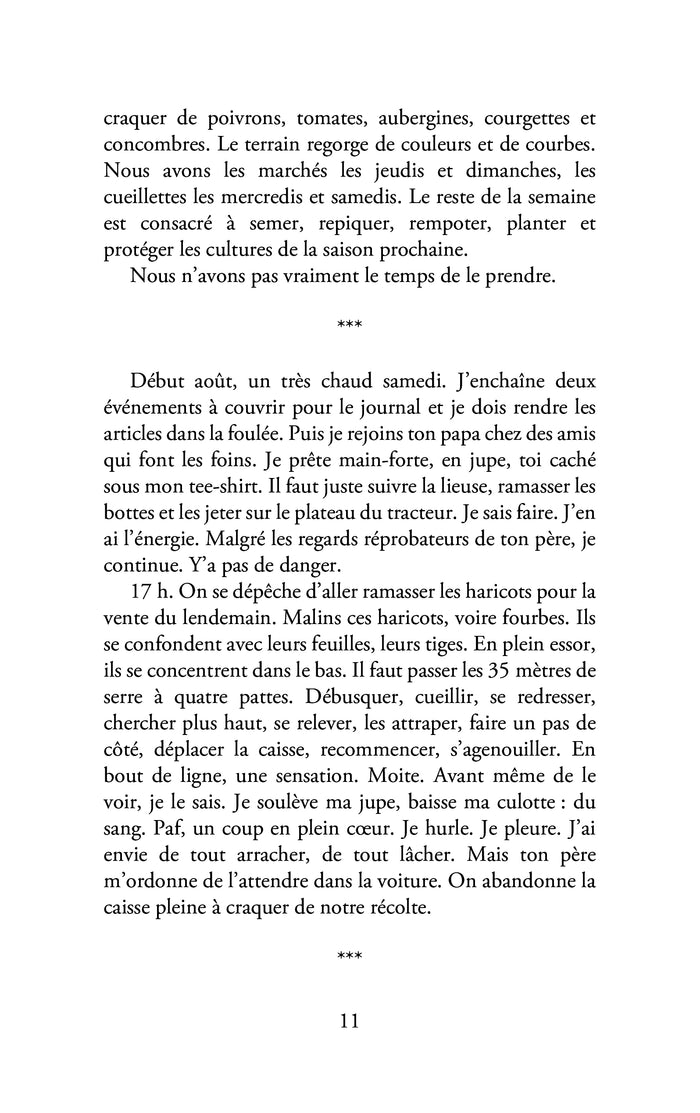 craquer de poivrons, tomates, aubergines, courgettes et concombres. Le terrain regorge de couleurs et de courbes. Nous avons les marchés les jeudis et dimanches, les cueillettes les mercredis et samedis. Le reste de la semaine est consacré à semer, repiquer, rempoter, planter et protéger les cultures de la saison prochaine.

Nous n'avons pas vraiment le temps de le prendre.

***

Début août, un très chaud samedi. J'enchaîne deux événements à couvrir pour le journal et je dois rendre les articles dans la foulée. Puis je rejoins ton papa chez des amis qui font les foins. Je prête main-forte, en jupe, toi caché sous mon tee-shirt. Il faut juste suivre la lieuse, ramasser les bottes et les jeter sur le plateau du tracteur. Je sais faire. J'en ai l'énergie. Malgré les regards réprobateurs de ton père, je continue. Y'a pas de danger.

17 h. On se dépêche d'aller ramasser les haricots pour la vente du lendemain. Malins ces haricots, voire fourbes. Ils se confondent avec leurs feuilles, leurs tiges. En plein essor, ils se concentrent dans le bas. Il faut passer les 35 mètres de serre à quatre pattes. Débusquer, cueillir, se redresser, chercher plus haut, se relever, les attraper, faire un pas de côté, déplacer la caisse, recommencer, s'agenouiller. En bout de ligne, une sensation. Moite. Avant même de le voir, je le sais. Je soulève ma jupe, baisse ma culotte : du sang. Paf, un coup en plein cœur. Je hurle. Je pleure. J'ai envie de tout arracher, de tout lâcher. Mais ton père m'ordonne de l'attendre dans la voiture. On abandonne la caisse pleine à craquer de notre récolte.

***

11